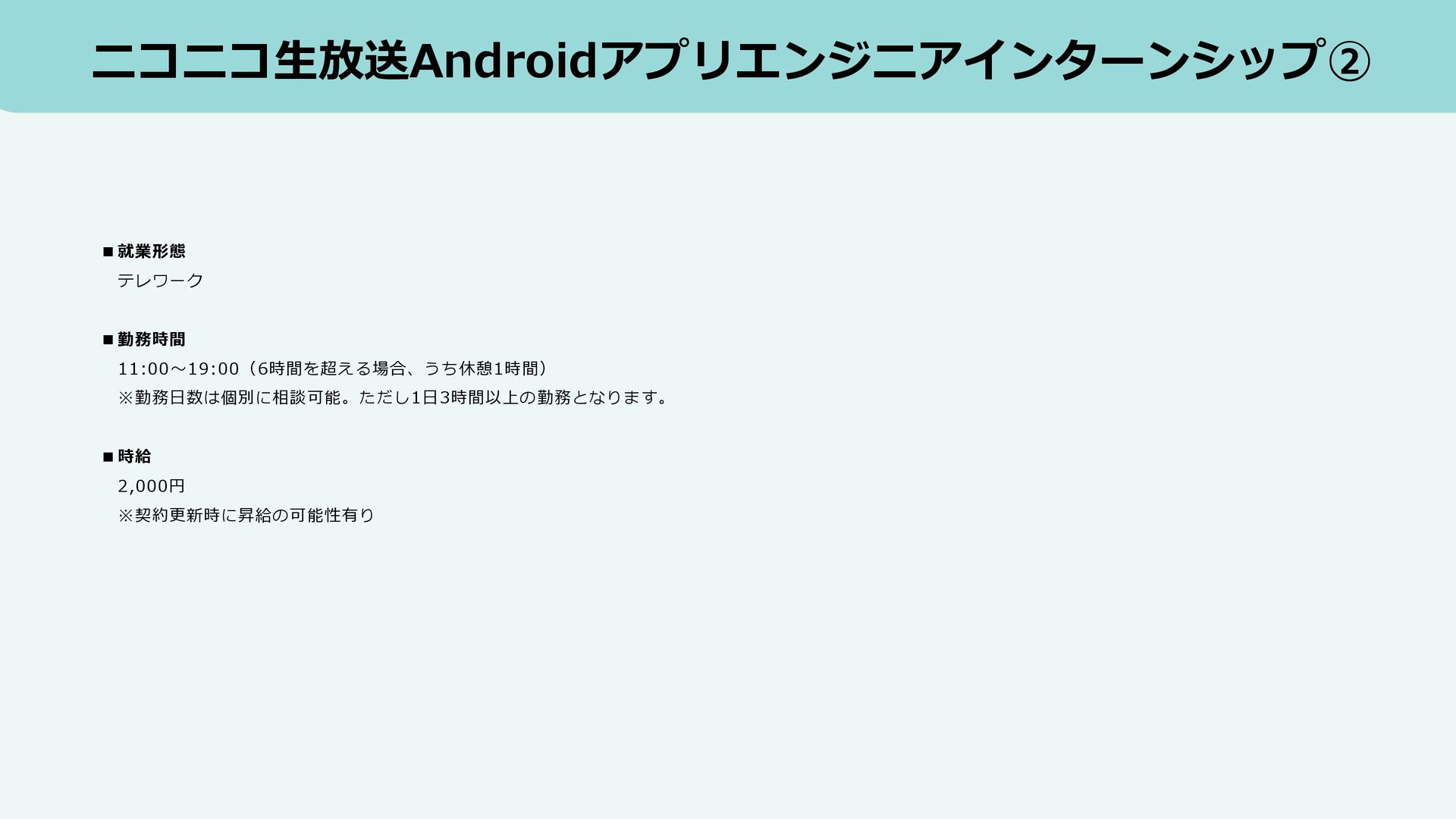 ニコニコ生放送Androidアプリエンジニアインターンシップ②

■就業形態
テレワーク

■勤務時間
11:00～19:00（6時間を超える場合、うち休憩1時間）
※勤務日数は個別に相談可能。ただし1日3時間以上の勤務となります。

■時給
2,000円
※契約更新時に昇給の可能性有り